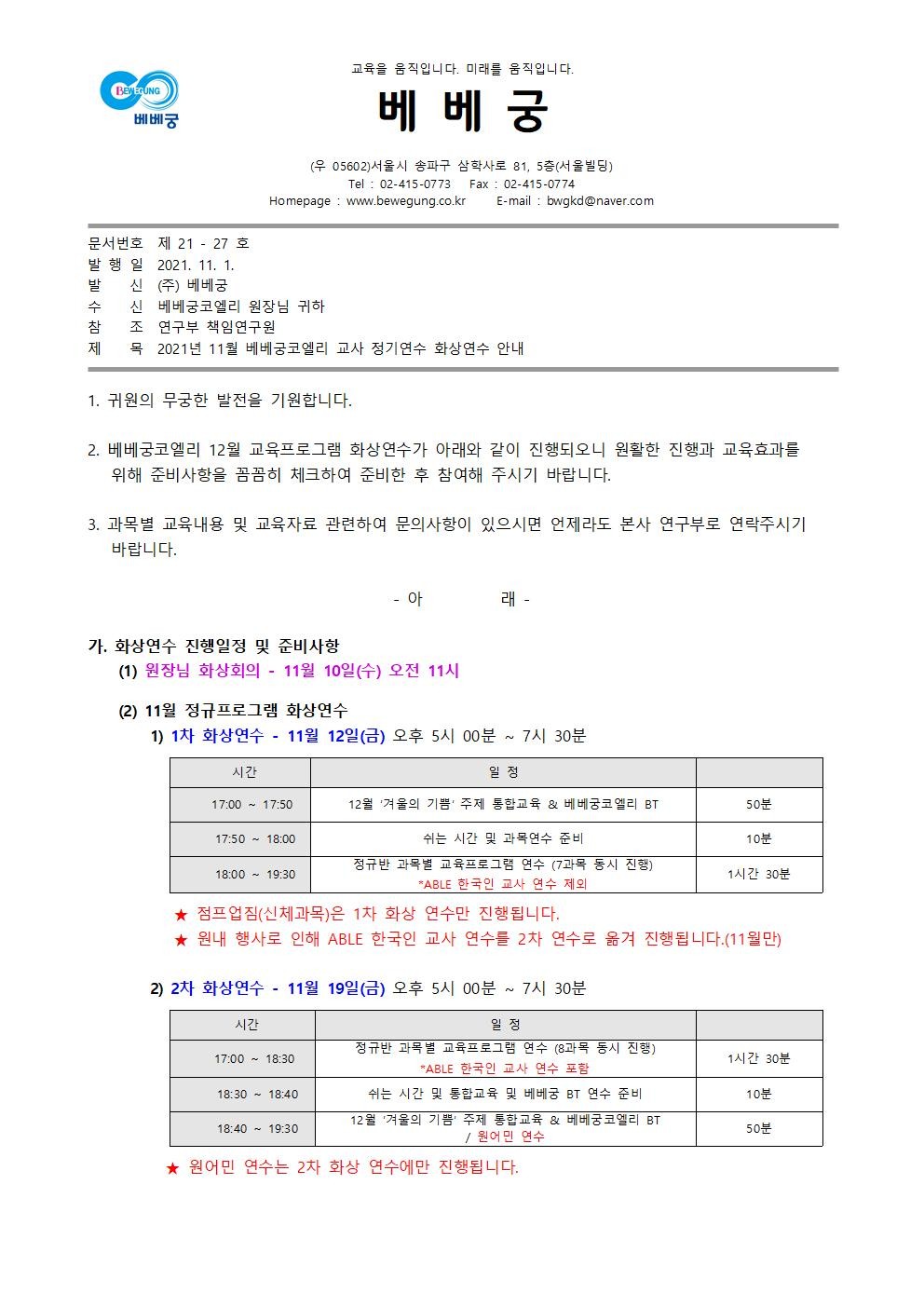 BEWEGUNG
베베궁

교육을 움직입니다. 미래를 움직입니다.

베 베 궁

(우 05602)서울시 송파구 삼학사로 81, 5층(서울빌딩)
Tel : 02-415-0773 Fax : 02-415-0774
Homepage : www.bewegung.co.kr E-mail : bwgkd@naver.com

문서번호 제 21 - 27 호
발 행 일 2021. 11. 1.
발 신 (주) 베베궁
수 신 베베궁코엘리 원장님 귀하
참 조 연구부 책임연구원
제 목 2021년 11월 베베궁코엘리 교사 정기연수 화상연수 안내

1. 귀원의 무궁한 발전을 기원합니다.

2. 베베궁코엘리 12월 교육프로그램 화상연수가 아래와 같이 진행되오니 원활한 진행과 교육효과를 위해 준비사항을 꼼꼼히 체크하여 준비한 후 참여해 주시기 바랍니다.

3. 과목별 교육내용 및 교육자료 관련하여 문의사항이 있으시면 언제라도 본사 연구부로 연락주시기 바랍니다.

- 아 래 -

가. 화상연수 진행일정 및 준비사항
(1) 원장님 화상회의 - 11월 10일(수) 오전 11시

(2) 11월 정규프로그램 화상연수
1) 1차 화상연수 - 11월 12일(금) 오후 5시 00분 ~ 7시 30분

| 시간 | 일 정 | |
|---|---|---|
| 17:00 ~ 17:50 | 12월 '겨울의 기쁨' 주제 통합교육 & 베베궁코엘리 BT | 50분 |
| 17:50 ~ 18:00 | 쉬는 시간 및 과목연수 준비 | 10분 |
| 18:00 ~ 19:30 | 정규반 과목별 교육프로그램 연수 (7과목 동시 진행) *ABLE 한국인 교사 연수 제외 | 1시간 30분 |

★ 점프업짐(신체과목)은 1차 화상 연수만 진행됩니다.
★ 원내 행사로 인해 ABLE 한국인 교사 연수를 2차 연수로 옮겨 진행됩니다.(11월만)

2) 2차 화상연수 - 11월 19일(금) 오후 5시 00분 ~ 7시 30분

| 시간 | 일 정 | |
|---|---|---|
| 17:00 ~ 18:30 | 정규반 과목별 교육프로그램 연수 (8과목 동시 진행) *ABLE 한국인 교사 연수 포함 | 1시간 30분 |
| 18:30 ~ 18:40 | 쉬는 시간 및 통합교육 및 베베궁 BT 연수 준비 | 10분 |
| 18:40 ~ 19:30 | 12월 '겨울의 기쁨' 주제 통합교육 & 베베궁코엘리 BT / 원어민 연수 | 50분 |

★ 원어민 연수는 2차 화상 연수에만 진행됩니다.